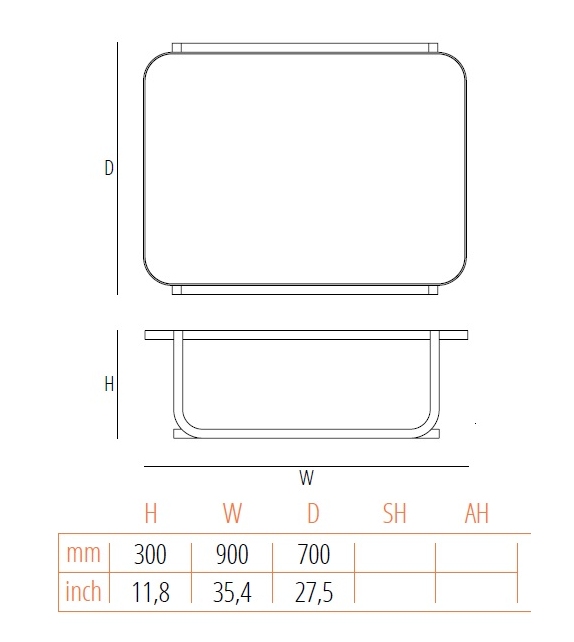 D

H

W

| | H | W | D | SH | AH |
|---|---|---|---|---|---|
| mm | 300 | 900 | 700 | | |
| inch | 11,8 | 35,4 | 27,5 | | |